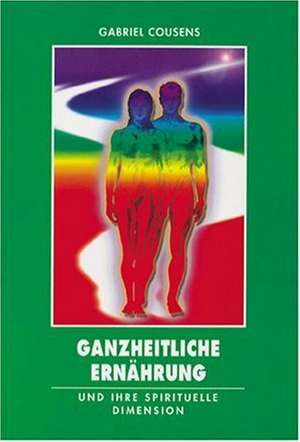 GABRIEL COUSENS

GANZHEITLICHE ERNÄHRUNG

UND IHRE SPIRITUELLE DIMENSION